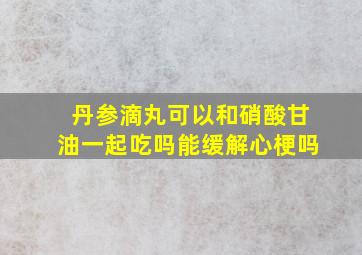 丹参滴丸可以和硝酸甘油一起吃吗能缓解心梗吗